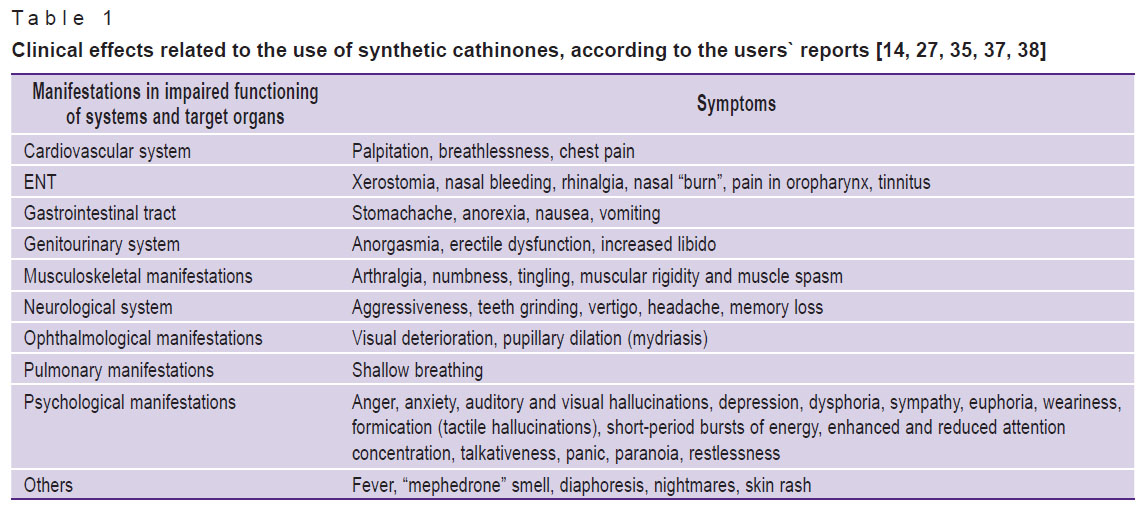 Table 1

Clinical effects related to the use of synthetic cathinones, according to the users` reports [14, 27, 35, 37, 38]

| Manifestations in impaired functioning of systems and target organs | Symptoms |
|---|---|
| Cardiovascular system | Palpitation, breathlessness, chest pain |
| ENT | Xerostomia, nasal bleeding, rhinalgia, nasal “burn”, pain in oropharynx, tinnitus |
| Gastrointestinal tract | Stomachache, anorexia, nausea, vomiting |
| Genitourinary system | Anorgasmia, erectile dysfunction, increased libido |
| Musculoskeletal manifestations | Arthralgia, numbness, tingling, muscular rigidity and muscle spasm |
| Neurological system | Aggressiveness, teeth grinding, vertigo, headache, memory loss |
| Ophthalmological manifestations | Visual deterioration, pupillary dilation (mydriasis) |
| Pulmonary manifestations | Shallow breathing |
| Psychological manifestations | Anger, anxiety, auditory and visual hallucinations, depression, dysphoria, sympathy, euphoria, weariness, formication (tactile hallucinations), short-period bursts of energy, enhanced and reduced attention concentration, talkativeness, panic, paranoia, restlessness |
| Others | Fever, “mephedrone” smell, diaphoresis, nightmares, skin rash |